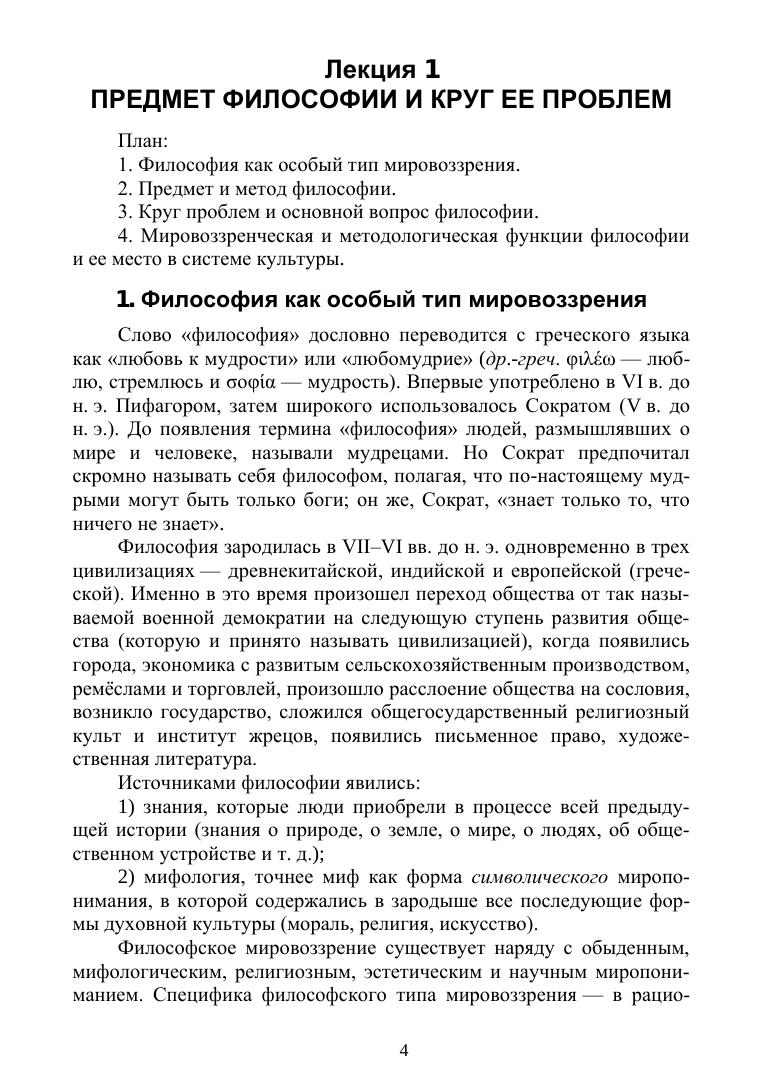 Лекция 1
ПРЕДМЕТ ФИЛОСОФИИ И КРУГ ЕЕ ПРОБЛЕМ

План:
1. Философия как особый тип мировоззрения.
2. Предмет и метод философии.
3. Круг проблем и основной вопрос философии.
4. Мировоззренческая и методологическая функции философии и ее место в системе культуры.

1. Философия как особый тип мировоззрения

Слово «философия» дословно переводится с греческого языка как «любовь к мудрости» или «любомудрие» (др.-греч. φιλέω — люблю, стремлюсь и σοφία — мудрость). Впервые употреблено в VI в. до н. э. Пифагором, затем широкого использовалось Сократом (V в. до н. э.). До появления термина «философия» людей, размышлявших о мире и человеке, называли мудрецами. Но Сократ предпочитал скромно называть себя философом, полагая, что по-настоящему мудрыми могут быть только боги; он же, Сократ, «знает только то, что ничего не знает».

Философия зародилась в VII–VI вв. до н. э. одновременно в трех цивилизациях — древнекитайской, индийской и европейской (греческой). Именно в это время произошел переход общества от так называемой военной демократии на следующую ступень развития общества (которую и принято называть цивилизацией), когда появились города, экономика с развитым сельскохозяйственным производством, ремёслами и торговлей, произошло расслоение общества на сословия, возникло государство, сложился общегосударственный религиозный культ и институт жрецов, появились письменное право, художественная литература.

Источниками философии явились:

1) знания, которые люди приобрели в процессе всей предыдущей истории (знания о природе, о земле, о мире, о людях, об общественном устройстве и т. д.);

2) мифология, точнее миф как форма символического миропонимания, в которой содержались в зародыше все последующие формы духовной культуры (мораль, религия, искусство).

Философское мировоззрение существует наряду с обыденным, мифологическим, религиозным, эстетическим и научным миропониманием. Специфика философского типа мировоззрения — в рацио-

4